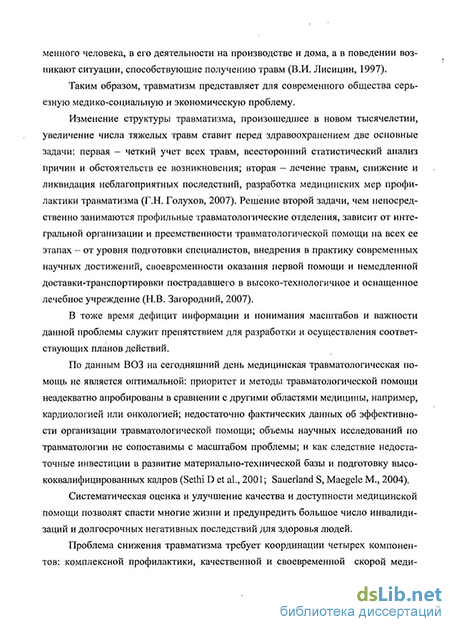 менного человека, в его деятельности на производстве и дома, а в поведении возникают ситуации, способствующие получению травм (В.И. Лисицин, 1997).

Таким образом, травматизм представляет для современного общества серьезную медико-социальную и экономическую проблему.

Изменение структуры травматизма, произошедшее в новом тысячелетии, увеличение числа тяжелых травм ставит перед здравоохранением две основные задачи: первая – четкий учет всех травм, всесторонний статистический анализ причин и обстоятельств ее возникновения; вторая – лечение травм, снижение и ликвидация неблагоприятных последствий, разработка медицинских мер профилактики травматизма (Г.Н. Голухов, 2007). Решение второй задачи, чем непосредственно занимаются профильные травматологические отделения, зависит от интегральной организации и преемственности травматологической помощи на всех ее этапах – от уровня подготовки специалистов, внедрения в практику современных научных достижений, своевременности оказания первой помощи и немедленной доставки-транспортировки пострадавшего в высоко-технологичное и оснащенное лечебное учреждение (Н.В. Загородний, 2007).

В тоже время дефицит информации и понимания масштабов и важности данной проблемы служит препятствием для разработки и осуществления соответствующих планов действий.

По данным ВОЗ на сегодняшний день медицинская травматологическая помощь не является оптимальной: приоритет и методы травматологической помощи неадекватно апробированы в сравнении с другими областями медицины, например, кардиологией или онкологией; недостаточно фактических данных об эффективности организации травматологической помощи; объемы научных исследований по травматологии не сопоставимы с масштабом проблемы; и как следствие недостаточные инвестиции в развитие материально-технической базы и подготовку высококвалифицированных кадров (Sethi D et al., 2001; Sauerland S, Maegele M., 2004).

Систематическая оценка и улучшение качества и доступности медицинской помощи позволят спасти многие жизни и предупредить большое число инвалидизаций и долгосрочных негативных последствий для здоровья людей.

Проблема снижения травматизма требует координации четырех компонентов: комплексной профилактики, качественной и своевременной скорой меди-

dsLib.net
библиотека диссертаций